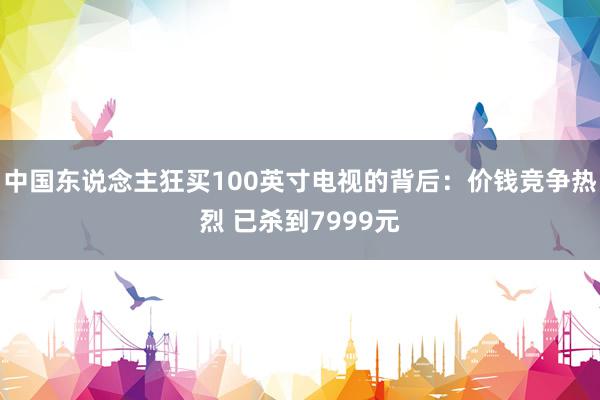 中国东说念主狂买100英寸电视的背后：价钱竞争热烈 已杀到7999元